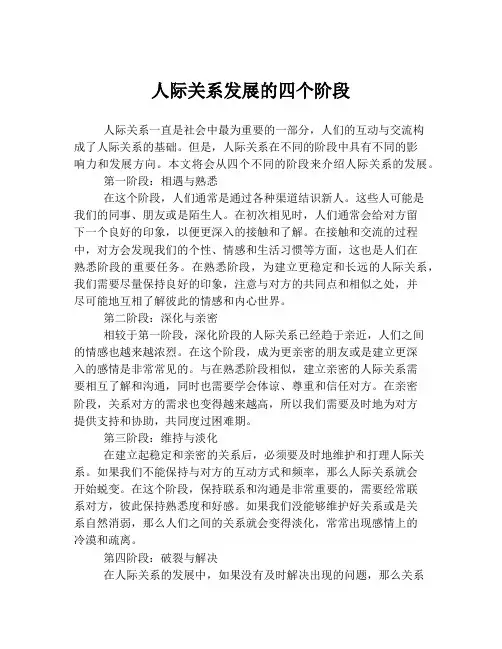 人际关系发展的四个阶段

人际关系一直是社会中最为重要的一部分，人们的互动与交流构成了人际关系的基础。但是，人际关系在不同的阶段中具有不同的影响力和发展方向。本文将会从四个不同的阶段来介绍人际关系的发展。

第一阶段：相遇与熟悉

在这个阶段，人们通常是通过各种渠道结识新人。这些人可能是我们的同事、朋友或是陌生人。在初次相见时，人们通常会给对方留下一个良好的印象，以便更深入的接触和了解。在接触和交流的过程中，对方会发现我们的个性、情感和生活习惯等方面，这也是人们在熟悉阶段的重要任务。在熟悉阶段，为建立更稳定和长远的人际关系，我们需要尽量保持良好的印象，注意与对方的共同点和相似之处，并尽可能地互相了解彼此的情感和内心世界。

第二阶段：深化与亲密

相较于第一阶段，深化阶段的人际关系已经趋于亲近，人们之间的情感也越来越浓烈。在这个阶段，成为更亲密的朋友或是建立更深入的感情是非常常见的。与在熟悉阶段相似，建立亲密的人际关系需要相互了解和沟通，同时也需要学会体谅、尊重和信任对方。在亲密阶段，关系对方的需求也变得越来越高，所以我们需要及时地为对方提供支持和协助，共同度过困难期。

第三阶段：维持与淡化

在建立起稳定和亲密的关系后，必须要及时地维护和打理人际关系。如果我们不能保持与对方的互动方式和频率，那么人际关系就会开始蜕变。在这个阶段，保持联系和沟通是非常重要的，需要经常联系对方，彼此保持熟悉度和好感。如果我们没能够维护好关系或是关系自然消弱，那么人们之间的关系就会变得淡化，常常出现感情上的冷漠和疏离。

第四阶段：破裂与解决

在人际关系的发展中，如果没有及时解决出现的问题，那么关系